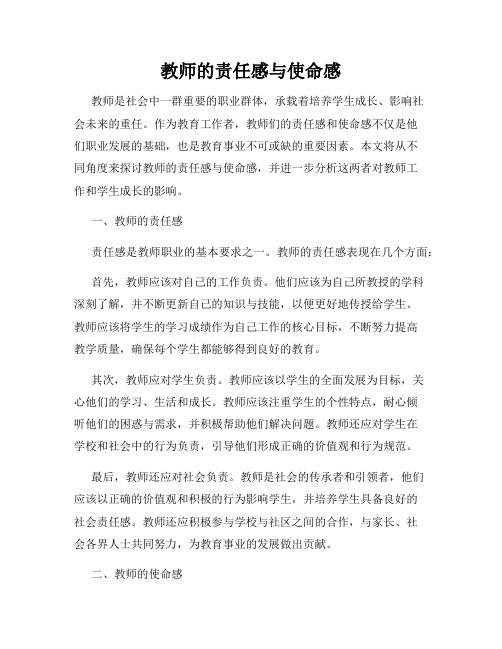 教师的责任感与使命感

教师是社会中一群重要的职业群体，承载着培养学生成长、影响社会未来的重任。作为教育工作者，教师们的责任感和使命感不仅是他们职业发展的基础，也是教育事业不可或缺的重要因素。本文将从不同角度来探讨教师的责任感与使命感，并进一步分析这两者对教师工作和学生成长的影响。

一、教师的责任感

责任感是教师职业的基本要求之一。教师的责任感表现在几个方面：

首先，教师应该对自己的工作负责。他们应该为自己所教授的学科深刻了解，并不断更新自己的知识与技能，以便更好地传授给学生。教师应该将学生的学习成绩作为自己工作的核心目标，不断努力提高教学质量，确保每个学生都能够得到良好的教育。

其次，教师应对学生负责。教师应该以学生的全面发展为目标，关心他们的学习、生活和成长。教师应该注重学生的个性特点，耐心倾听他们的困惑与需求，并积极帮助他们解决问题。教师还应对学生在学校和社会中的行为负责，引导他们形成正确的价值观和行为规范。

最后，教师还应对社会负责。教师是社会的传承者和引领者，他们应该以正确的价值观和积极的行为影响学生，并培养学生具备良好的社会责任感。教师还应积极参与学校与社区之间的合作，与家长、社会各界人士共同努力，为教育事业的发展做出贡献。

二、教师的使命感